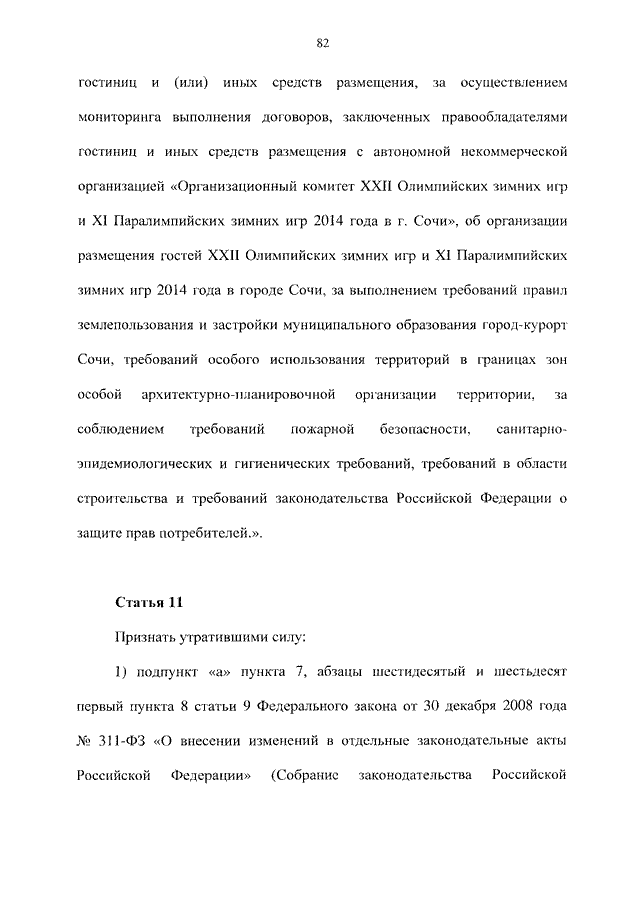 82

гостиниц и (или) иных средств размещения, за осуществлением мониторинга выполнения договоров, заключенных правообладателями гостиниц и иных средств размещения с автономной некоммерческой организацией «Организационный комитет XXII Олимпийских зимних игр и XI Паралимпийских зимних игр 2014 года в г. Сочи», об организации размещения гостей XXII Олимпийских зимних игр и XI Паралимпийских зимних игр 2014 года в городе Сочи, за выполнением требований правил землепользования и застройки муниципального образования город-курорт Сочи, требований особого использования территорий в границах зон особой архитектурно-планировочной организации территории, за соблюдением требований пожарной безопасности, санитарно-эпидемиологических и гигиенических требований, требований в области строительства и требований законодательства Российской Федерации о защите прав потребителей.».

Статья 11

Признать утратившими силу:

1) подпункт «а» пункта 7, абзацы шестидесятый и шестьдесят первый пункта 8 статьи 9 Федерального закона от 30 декабря 2008 года № 311-ФЗ «О внесении изменений в отдельные законодательные акты Российской Федерации» (Собрание законодательства Российской